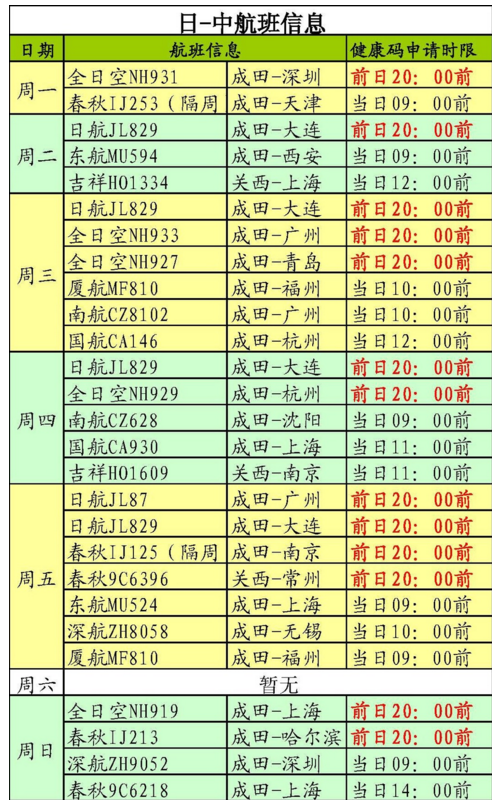 日-中航班信息

| 日期 | 航班信息 | | 健康码申请时限 |
|---|---|---|---|
| 周一 | 全日空NH931 | 成田-深圳 | 前日20：00前 |
| | 春秋IJ253（隔周 | 成田-天津 | 当日09：00前 |
| 周二 | 日航JL829 | 成田-大连 | 前日20：00前 |
| | 东航MU594 | 成田-西安 | 当日09：00前 |
| | 吉祥HO1334 | 关西-上海 | 当日12：00前 |
| 周三 | 日航JL829 | 成田-大连 | 前日20：00前 |
| | 全日空NH933 | 成田-广州 | 前日20：00前 |
| | 全日空NH927 | 成田-青岛 | 前日20：00前 |
| | 厦航MF810 | 成田-福州 | 当日10：00前 |
| | 南航CZ8102 | 成田-广州 | 当日10：00前 |
| | 国航CA146 | 成田-杭州 | 当日12：00前 |
| 周四 | 日航JL829 | 成田-大连 | 前日20：00前 |
| | 全日空NH929 | 成田-杭州 | 前日20：00前 |
| | 南航CZ628 | 成田-沈阳 | 当日09：00前 |
| | 国航CA930 | 成田-上海 | 当日11：00前 |
| | 吉祥HO1609 | 关西-南京 | 当日11：00前 |
| 周五 | 日航JL87 | 成田-广州 | 前日20：00前 |
| | 日航JL829 | 成田-大连 | 前日20：00前 |
| | 春秋IJ125（隔周 | 成田-南京 | 前日20：00前 |
| | 春秋9C6396 | 关西-常州 | 前日20：00前 |
| | 东航MU524 | 成田-上海 | 当日09：00前 |
| | 深航ZH8058 | 成田-无锡 | 当日10：00前 |
| | 厦航MF810 | 成田-福州 | 当日09：00前 |
| 周六 | 暂无 | | |
| 周日 | 全日空NH919 | 成田-上海 | 前日20：00前 |
| | 春秋IJ213 | 成田-哈尔滨 | 前日20：00前 |
| | 深航ZH9052 | 成田-深圳 | 当日09：00前 |
| | 春秋9C6218 | 成田-上海 | 当日14：00前 |